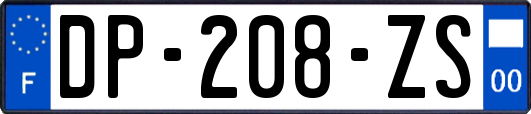 F
DP-208-ZS
00